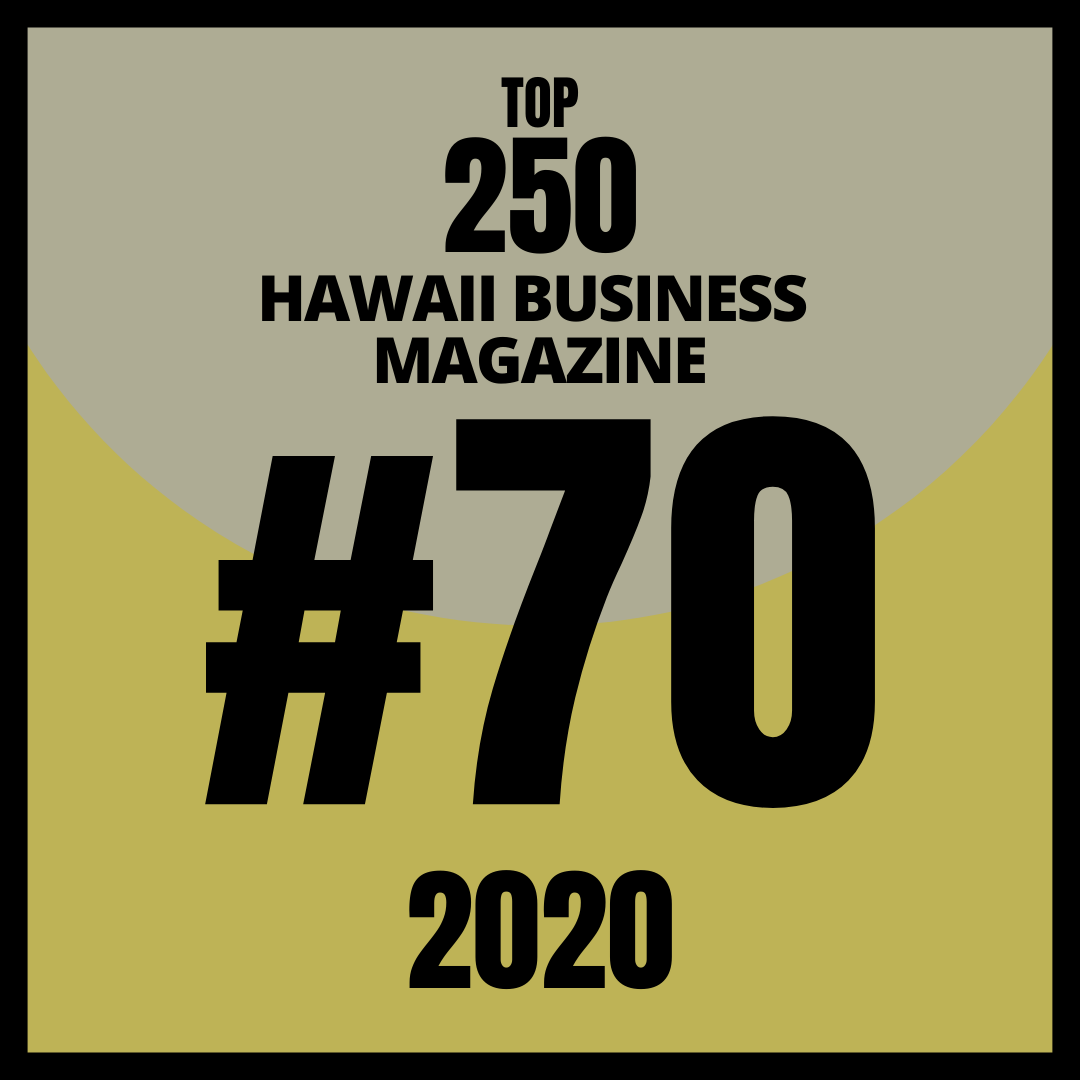 TOP
250
HAWAII BUSINESS MAGAZINE
#70
2020